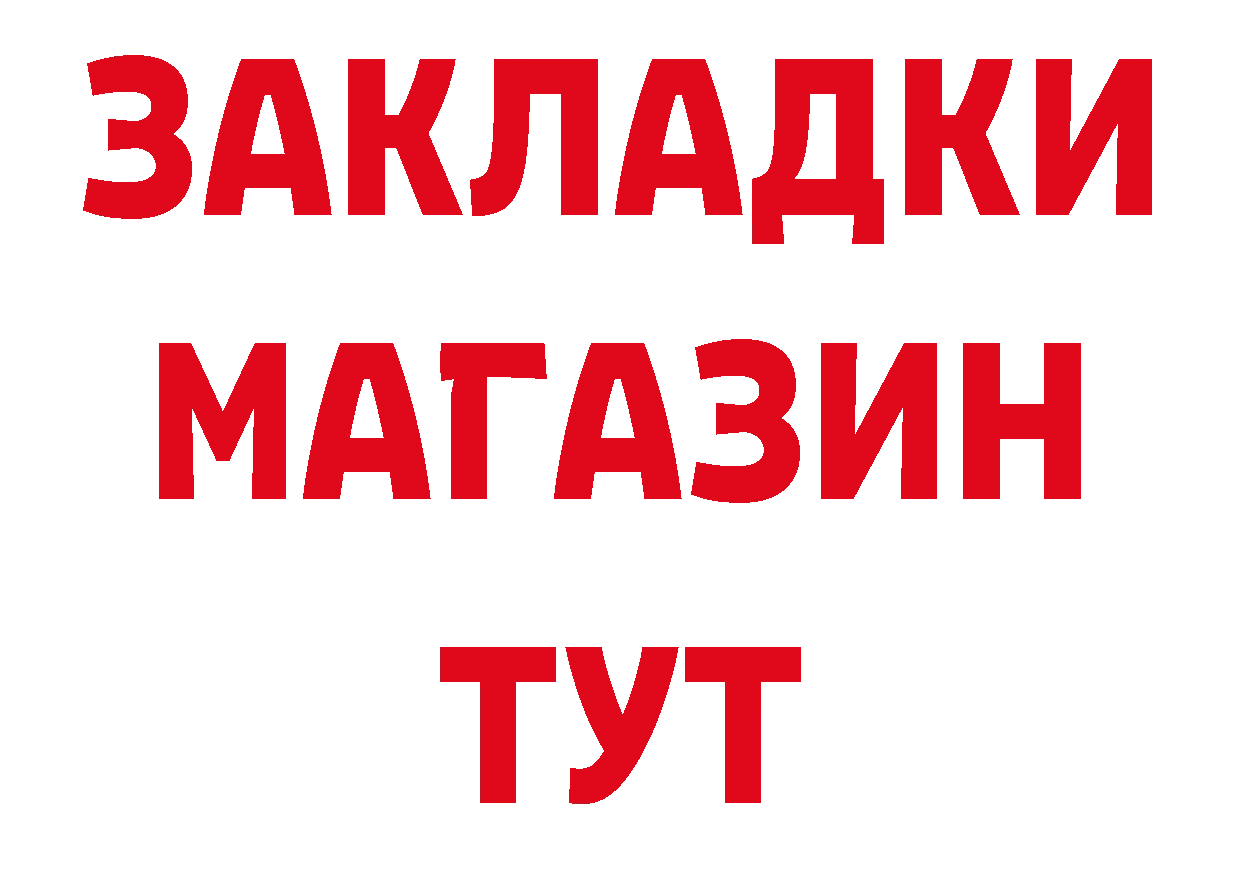 ЗАКЛАДКИ
МАГАЗИН
ТУТ